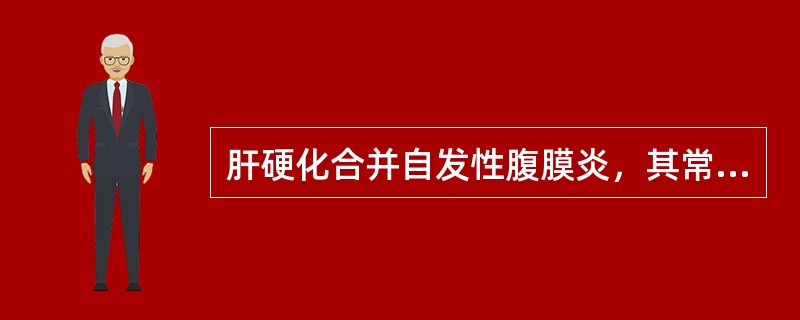 肝硬化合并自发性腹膜炎，其常...